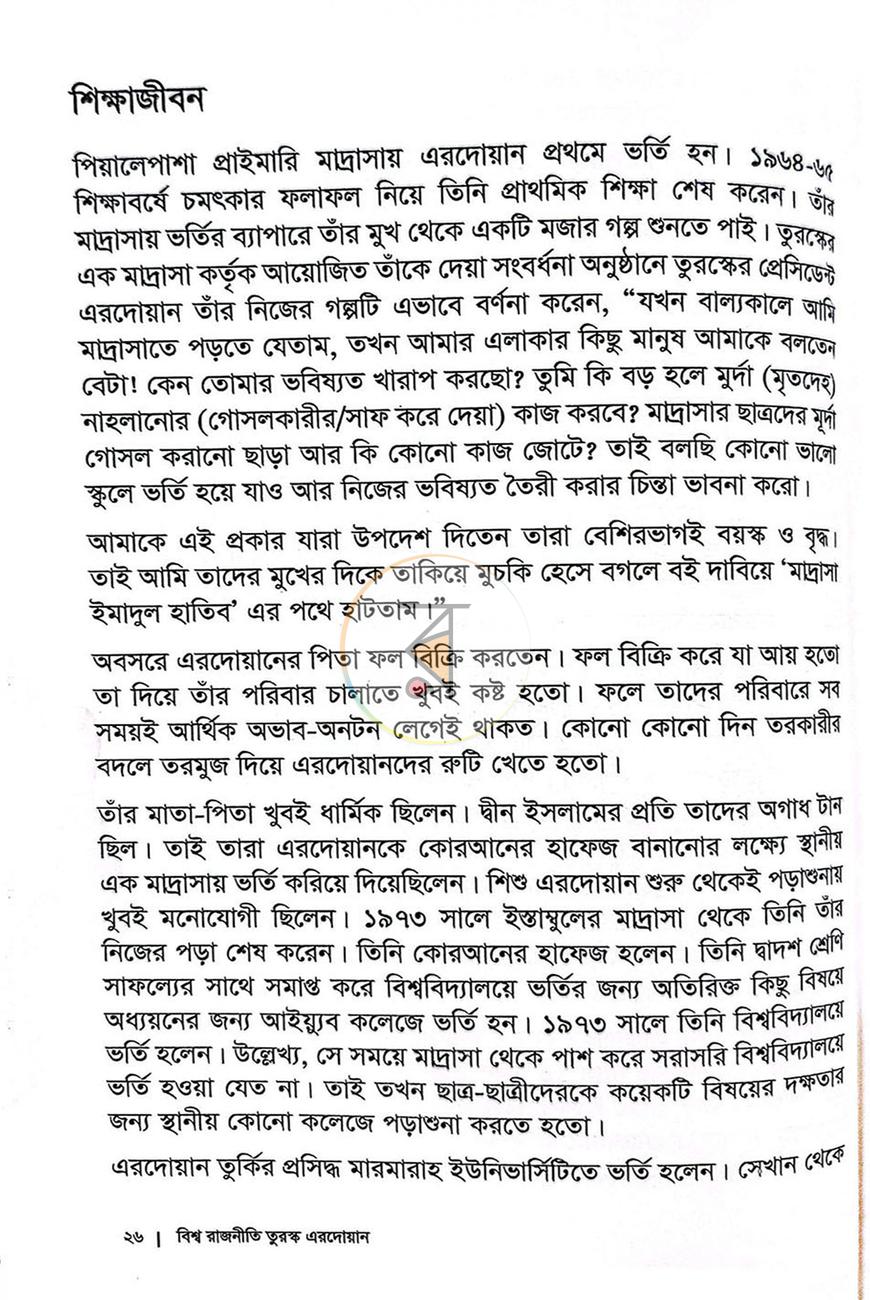 শিক্ষাজীবন

পিয়ালেপাশা প্রাইমারি মাদ্রাসায় এরদোয়ান প্রথমে ভর্তি হন। ১৯৬৪-৬৫ শিক্ষাবর্ষে চমৎকার ফলাফল নিয়ে তিনি প্রাথমিক শিক্ষা শেষ করেন। তাঁর মাদ্রাসায় ভর্তির ব্যাপারে তাঁর মুখ থেকে একটি মজার গল্প শুনতে পাই। তুরস্কের এক মাদ্রাসা কর্তৃক আয়োজিত তাঁকে দেয়া সংবর্ধনা অনুষ্ঠানে তুরস্কের প্রেসিডেন্ট এরদোয়ান তাঁর নিজের গল্পটি এভাবে বর্ণনা করেন, "যখন বাল্যকালে আমি মাদ্রাসাতে পড়তে যেতাম, তখন আমার এলাকার কিছু মানুষ আমাকে বলতেন বেটা! কেন তোমার ভবিষ্যত খারাপ করছো? তুমি কি বড় হলে মুর্দা (মৃতদেহ) নাহলানোর (গোসলকারীর/সাফ করে দেয়া) কাজ করবে? মাদ্রাসার ছাত্রদের মূর্দা গোসল করানো ছাড়া আর কি কোনো কাজ জোটে? তাই বলছি কোনো ভালো স্কুলে ভর্তি হয়ে যাও আর নিজের ভবিষ্যত তৈরী করার চিন্তা ভাবনা করো।

আমাকে এই প্রকার যারা উপদেশ দিতেন তারা বেশিরভাগই বয়স্ক ও বৃদ্ধ। তাই আমি তাদের মুখের দিকে তাকিয়ে মুচকি হেসে বগলে বই দাবিয়ে 'মাদ্রাসা ইমাদুল হাতিব' এর পথে হাটতাম।"

অবসরে এরদোয়ানের পিতা ফল বিক্রি করতেন। ফল বিক্রি করে যা আয় হতো তা দিয়ে তাঁর পরিবার চালাতে খুবই কষ্ট হতো। ফলে তাদের পরিবারে সব সময়ই আর্থিক অভাব-অনটন লেগেই থাকত। কোনো কোনো দিন তরকারীর বদলে তরমুজ দিয়ে এরদোয়ানদের রুটি খেতে হতো।

তাঁর মাতা-পিতা খুবই ধার্মিক ছিলেন। দ্বীন ইসলামের প্রতি তাদের অগাধ টান ছিল। তাই তারা এরদোয়ানকে কোরআনের হাফেজ বানানোর লক্ষ্যে স্থানীয় এক মাদ্রাসায় ভর্তি করিয়ে দিয়েছিলেন। শিশু এরদোয়ান শুরু থেকেই পড়াশুনায় খুবই মনোযোগী ছিলেন। ১৯৭৩ সালে ইস্তাম্বুলের মাদ্রাসা থেকে তিনি তাঁর নিজের পড়া শেষ করেন। তিনি কোরআনের হাফেজ হলেন। তিনি দ্বাদশ শ্রেণি সাফল্যের সাথে সমাপ্ত করে বিশ্ববিদ্যালয়ে ভর্তির জন্য অতিরিক্ত কিছু বিষয়ে অধ্যয়নের জন্য আইয়্যুব কলেজে ভর্তি হন। ১৯৭৩ সালে তিনি বিশ্ববিদ্যালয়ে ভর্তি হলেন। উল্লেখ্য, সে সময়ে মাদ্রাসা থেকে পাশ করে সরাসরি বিশ্ববিদ্যালয়ে ভর্তি হওয়া যেত না। তাই তখন ছাত্র-ছাত্রীদেরকে কয়েকটি বিষয়ের দক্ষতার জন্য স্থানীয় কোনো কলেজে পড়াশুনা করতে হতো।

এরদোয়ান তুর্কির প্রসিদ্ধ মারমারাহ ইউনিভার্সিটিতে ভর্তি হলেন। সেখান থেকে

২৬ | বিশ্ব রাজনীতি তুরস্ক এরদোয়ান